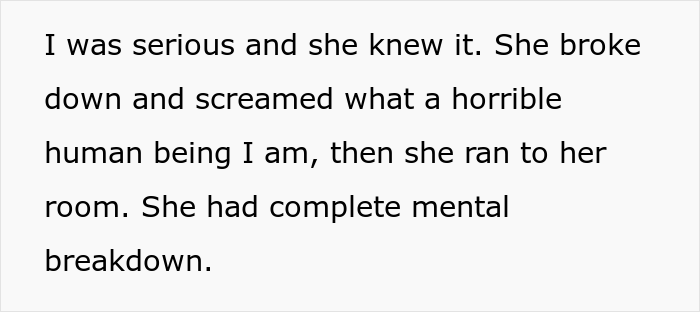 I was serious and she knew it. She broke down and screamed what a horrible human being I am, then she ran to her room. She had complete mental breakdown.